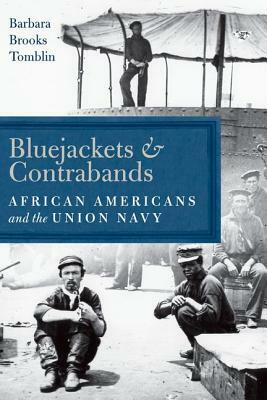 Barbara Brooks Tomblin

Bluejackets & Contrabands

AFRICAN AMERICANS and the UNION NAVY